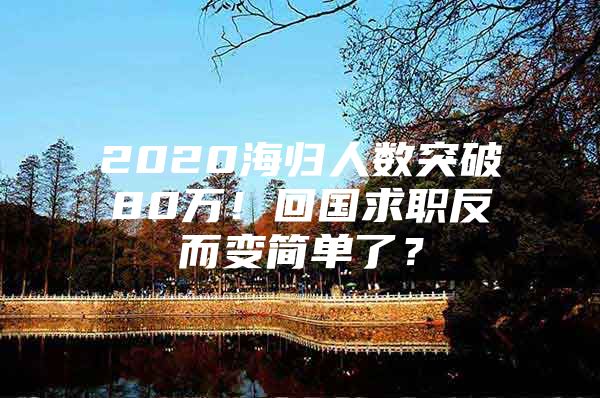 2020海归人数突破80万！回国求职反而变简单了？